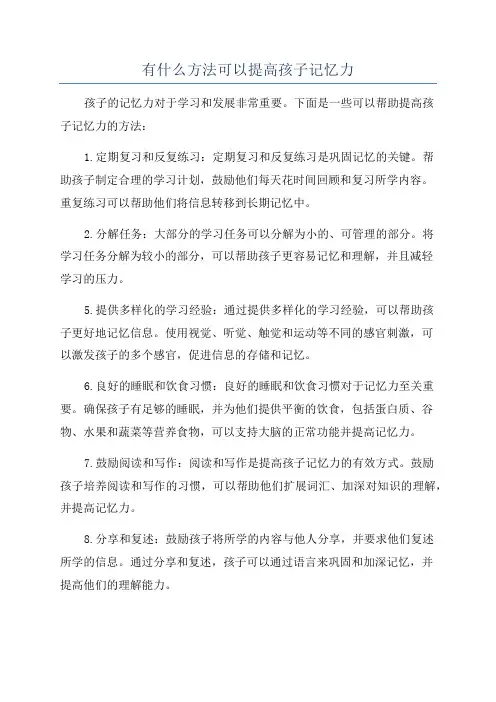 有什么方法可以提高孩子记忆力

孩子的记忆力对于学习和发展非常重要。下面是一些可以帮助提高孩子记忆力的方法：

1.定期复习和反复练习：定期复习和反复练习是巩固记忆的关键。帮助孩子制定合理的学习计划，鼓励他们每天花时间回顾和复习所学内容。重复练习可以帮助他们将信息转移到长期记忆中。

2.分解任务：大部分的学习任务可以分解为小的、可管理的部分。将学习任务分解为较小的部分，可以帮助孩子更容易记忆和理解，并且减轻学习的压力。

5.提供多样化的学习经验：通过提供多样化的学习经验，可以帮助孩子更好地记忆信息。使用视觉、听觉、触觉和运动等不同的感官刺激，可以激发孩子的多个感官，促进信息的存储和记忆。

6.良好的睡眠和饮食习惯：良好的睡眠和饮食习惯对于记忆力至关重要。确保孩子有足够的睡眠，并为他们提供平衡的饮食，包括蛋白质、谷物、水果和蔬菜等营养食物，可以支持大脑的正常功能并提高记忆力。

7.鼓励阅读和写作：阅读和写作是提高孩子记忆力的有效方式。鼓励孩子培养阅读和写作的习惯，可以帮助他们扩展词汇、加深对知识的理解，并提高记忆力。

8.分享和复述：鼓励孩子将所学的内容与他人分享，并要求他们复述所学的信息。通过分享和复述，孩子可以通过语言来巩固和加深记忆，并提高他们的理解能力。